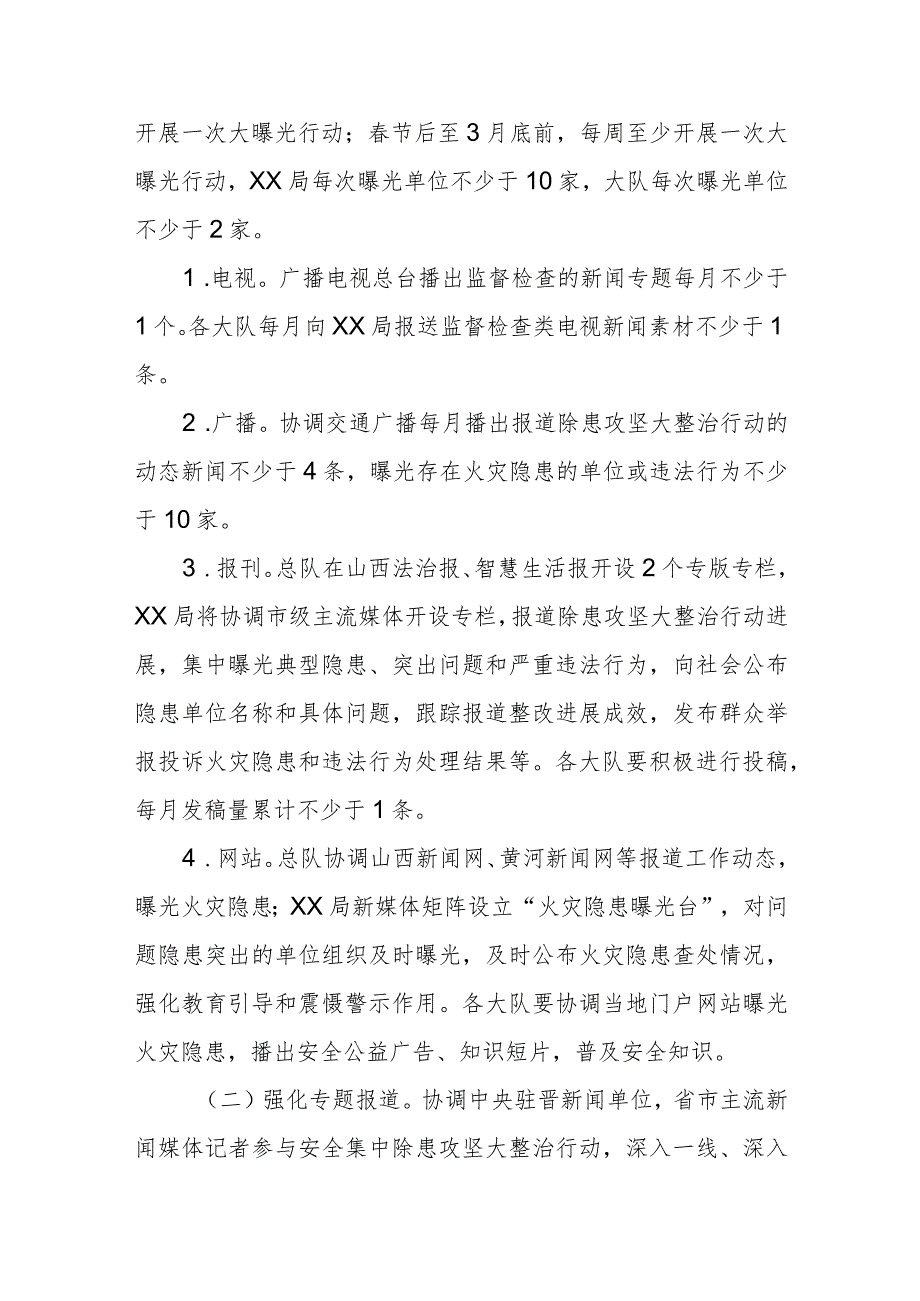 开展一次大曝光行动；春节后至3月底前，每周至少开展一次大曝光行动，XX局每次曝光单位不少于10家，大队每次曝光单位不少于2家。

1.电视。广播电视总台播出监督检查的新闻专题每月不少于1个。各大队每月向XX局报送监督检查类电视新闻素材不少于1条。

2.广播。协调交通广播每月播出报道除患攻坚大整治行动的动态新闻不少于4条，曝光存在火灾隐患的单位或违法行为不少于10家。

3.报刊。总队在山西法治报、智慧生活报开设2个专版专栏，XX局将协调市级主流媒体开设专栏，报道除患攻坚大整治行动进展，集中曝光典型隐患、突出问题和严重违法行为，向社会公布隐患单位名称和具体问题，跟踪报道整改进展成效，发布群众举报投诉火灾隐患和违法行为处理结果等。各大队要积极进行投稿，每月发稿量累计不少于1条。

4.网站。总队协调山西新闻网、黄河新闻网等报道工作动态，曝光火灾隐患；XX局新媒体矩阵设立“火灾隐患曝光台”，对问题隐患突出的单位组织及时曝光，及时公布火灾隐患查处情况，强化教育引导和震慑警示作用。各大队要协调当地门户网站曝光火灾隐患，播出安全公益广告、知识短片，普及安全知识。

（二）强化专题报道。协调中央驻晋新闻单位，省市主流新闻媒体记者参与安全集中除患攻坚大整治行动，深入一线、深入